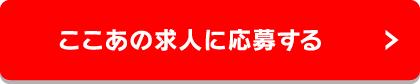 ここあの求人に応募する >